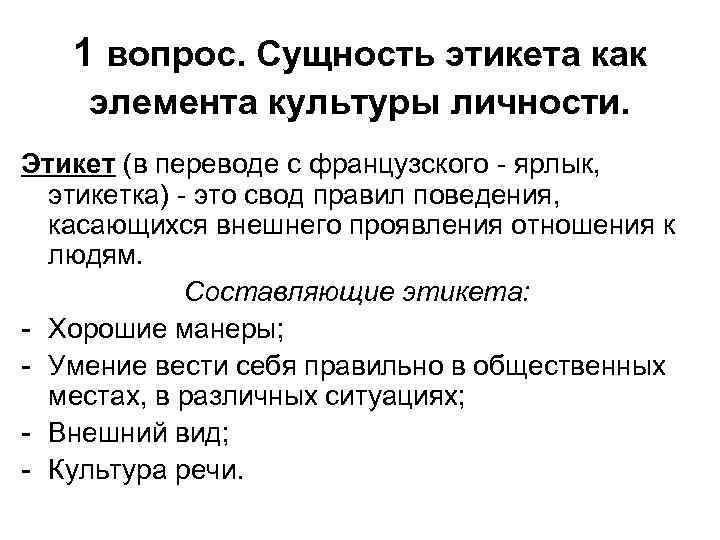 1 вопрос. Сущность этикета как элемента культуры личности.

Этикет (в переводе с французского - ярлык, этикетка) - это свод правил поведения, касающихся внешнего проявления отношения к людям.

Составляющие этикета:

- Хорошие манеры;
- Умение вести себя правильно в общественных местах, в различных ситуациях;
- Внешний вид;
- Культура речи.